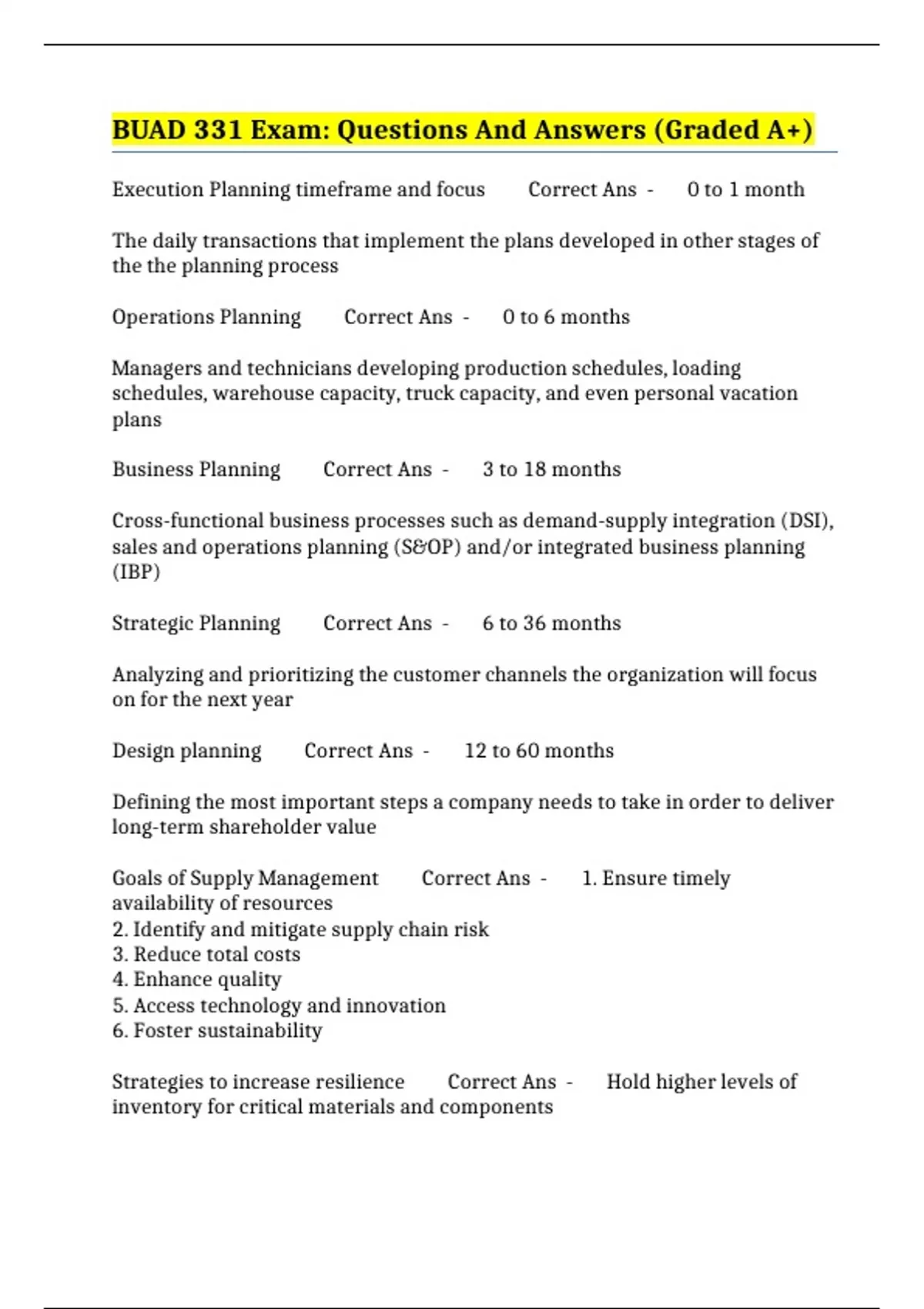 BUAD 331 Exam: Questions And Answers (Graded A+)

Execution Planning timeframe and focus Correct Ans - 0 to 1 month

The daily transactions that implement the plans developed in other stages of the the planning process

Operations Planning Correct Ans - 0 to 6 months

Managers and technicians developing production schedules, loading schedules, warehouse capacity, truck capacity, and even personal vacation plans

Business Planning Correct Ans - 3 to 18 months

Cross-functional business processes such as demand-supply integration (DSI), sales and operations planning (S&OP) and/or integrated business planning (IBP)

Strategic Planning Correct Ans - 6 to 36 months

Analyzing and prioritizing the customer channels the organization will focus on for the next year

Design planning Correct Ans - 12 to 60 months

Defining the most important steps a company needs to take in order to deliver long-term shareholder value

Goals of Supply Management Correct Ans - 1. Ensure timely availability of resources
2. Identify and mitigate supply chain risk
3. Reduce total costs
4. Enhance quality
5. Access technology and innovation
6. Foster sustainability

Strategies to increase resilience Correct Ans - Hold higher levels of inventory for critical materials and components